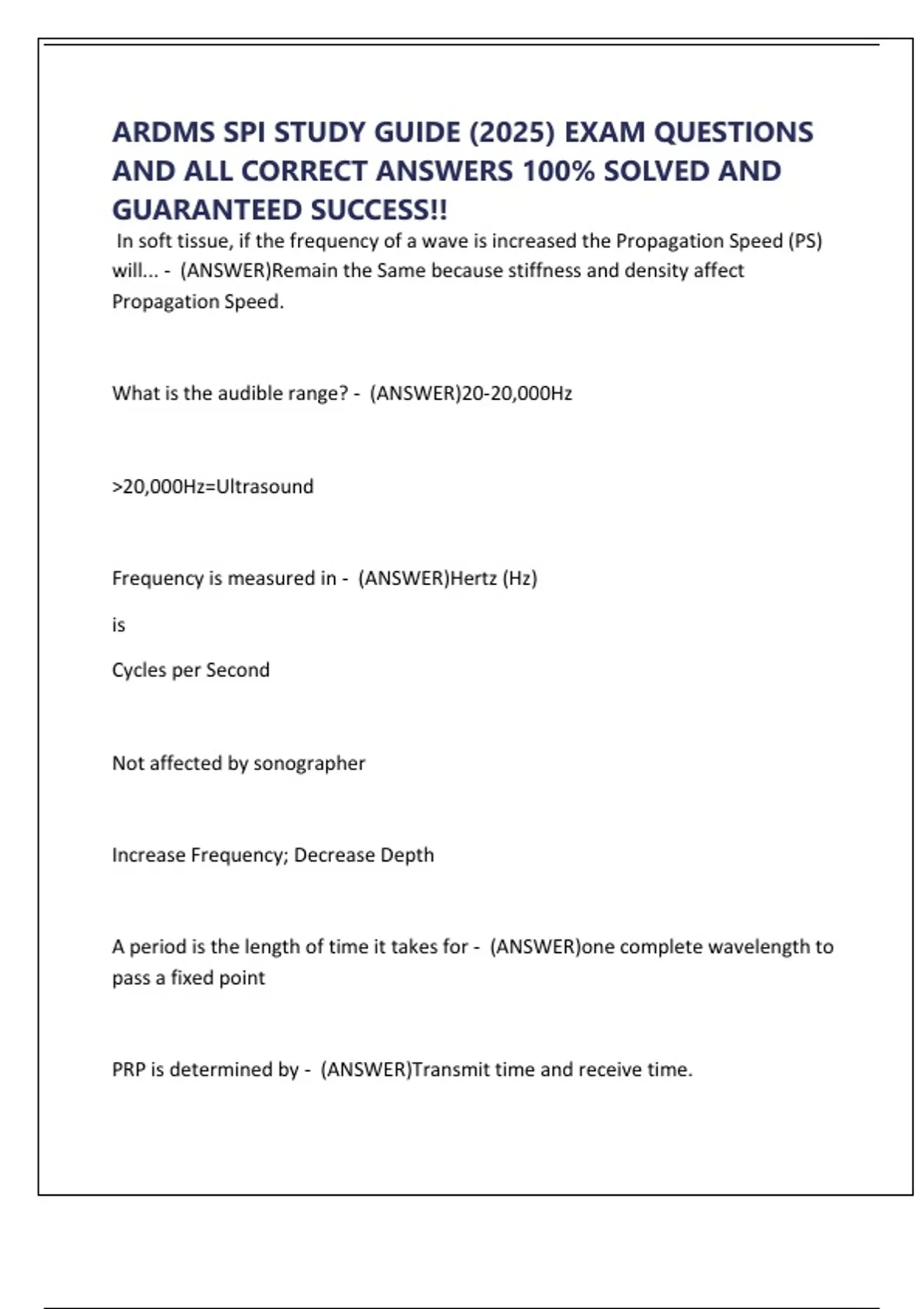 ARDMS SPI STUDY GUIDE (2025) EXAM QUESTIONS AND ALL CORRECT ANSWERS 100% SOLVED AND GUARANTEED SUCCESS!!

In soft tissue, if the frequency of a wave is increased the Propagation Speed (PS) will... - (ANSWER)Remain the Same because stiffness and density affect Propagation Speed.

What is the audible range? - (ANSWER)20-20,000Hz

>20,000Hz=Ultrasound

Frequency is measured in - (ANSWER)Hertz (Hz)

is

Cycles per Second

Not affected by sonographer

Increase Frequency; Decrease Depth

A period is the length of time it takes for - (ANSWER)one complete wavelength to pass a fixed point

PRP is determined by - (ANSWER)Transmit time and receive time.